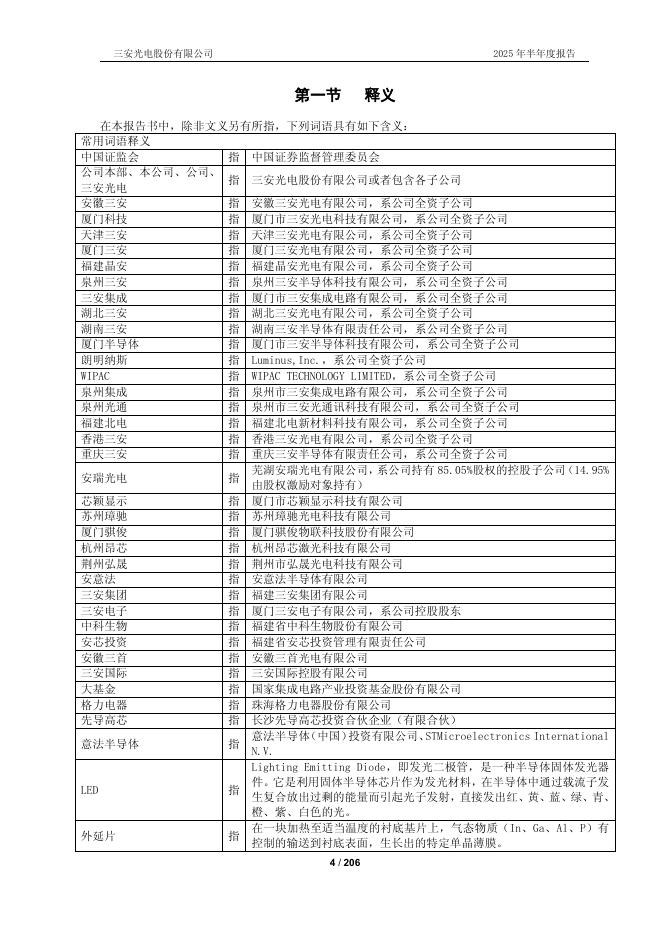 三安光电股份有限公司　　　　　　　　　　　　　　　　　　　　　　　　2025 年半年度报告

第一节　释义

在本报告书中，除非文义另有所指，下列词语具有如下含义：

| 常用词语释义 | | |
|---|---|---|
| 中国证监会 | 指 | 中国证券监督管理委员会 |
| 公司本部、本公司、公司、三安光电 | 指 | 三安光电股份有限公司或者包含各子公司 |
| 安徽三安 | 指 | 安徽三安光电有限公司，系公司全资子公司 |
| 厦门科技 | 指 | 厦门市三安光电科技有限公司，系公司全资子公司 |
| 天津三安 | 指 | 天津三安光电有限公司，系公司全资子公司 |
| 厦门三安 | 指 | 厦门三安光电有限公司，系公司全资子公司 |
| 福建晶安 | 指 | 福建晶安光电有限公司，系公司全资子公司 |
| 泉州三安 | 指 | 泉州三安半导体科技有限公司，系公司全资子公司 |
| 三安集成 | 指 | 厦门市三安集成电路有限公司，系公司全资子公司 |
| 湖北三安 | 指 | 湖北三安光电有限公司，系公司全资子公司 |
| 湖南三安 | 指 | 湖南三安半导体有限责任公司，系公司全资子公司 |
| 厦门半导体 | 指 | 厦门市三安半导体科技有限公司，系公司全资子公司 |
| 朗明纳斯 | 指 | Luminus，Inc.，系公司全资子公司 |
| WIPAC | 指 | WIPAC TECHNOLOGY LIMITED，系公司全资子公司 |
| 泉州集成 | 指 | 泉州市三安集成电路有限公司，系公司全资子公司 |
| 泉州光通 | 指 | 泉州市三安光通讯科技有限公司，系公司全资子公司 |
| 福建北电 | 指 | 福建北电新材料科技有限公司，系公司全资子公司 |
| 香港三安 | 指 | 香港三安光电有限公司，系公司全资子公司 |
| 重庆三安 | 指 | 重庆三安半导体有限责任公司，系公司全资子公司 |
| 安瑞光电 | 指 | 芜湖安瑞光电有限公司，系公司持有 85.05%股权的控股子公司（14.95%由股权激励对象持有） |
| 芯颖显示 | 指 | 厦门市芯颖显示科技有限公司 |
| 苏州璋驰 | 指 | 苏州璋驰光电科技有限公司 |
| 厦门骐俊 | 指 | 厦门骐俊物联科技股份有限公司 |
| 杭州昂芯 | 指 | 杭州昂芯激光科技有限公司 |
| 荆州弘晟 | 指 | 荆州市弘晟光电科技有限公司 |
| 安意法 | 指 | 安意法半导体有限公司 |
| 三安集团 | 指 | 福建三安集团有限公司 |
| 三安电子 | 指 | 厦门三安电子有限公司，系公司控股股东 |
| 中科生物 | 指 | 福建省中科生物股份有限公司 |
| 安芯投资 | 指 | 福建省安芯投资管理有限责任公司 |
| 安徽三首 | 指 | 安徽三首光电有限公司 |
| 三安国际 | 指 | 三安国际控股有限公司 |
| 大基金 | 指 | 国家集成电路产业投资基金股份有限公司 |
| 格力电器 | 指 | 珠海格力电器股份有限公司 |
| 先导高芯 | 指 | 长沙先导高芯投资合伙企业（有限合伙） |
| 意法半导体 | 指 | 意法半导体（中国）投资有限公司、STMicroelectronics International N.V. |
| LED | 指 | Lighting Emitting Diode，即发光二极管，是一种半导体固体发光器件。它是利用固体半导体芯片作为发光材料，在半导体中通过载流子发生复合放出过剩的能量而引起光子发射，直接发出红、黄、蓝、绿、青、橙、紫、白色的光。 |
| 外延片 | 指 | 在一块加热至适当温度的衬底基片上，气态物质（In、Ga、Al、P）有控制的输送到衬底表面，生长出的特定单晶薄膜。 |

4 / 206